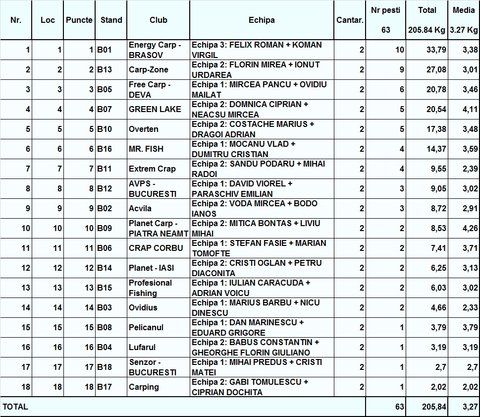 | Nr. | Loc | Puncte | Stand | Club | Echipa | Cantar. | Nr pesti 63 | Total 205.84 Kg | Media 3.27 Kg |
|---|---|---|---|---|---|---|---|---|---|
| 1 | 1 | 1 | B01 | Energy Carp - BRASOV | Echipa 3: FELIX ROMAN + KOMAN VIRGIL | 2 | 10 | 33,79 | 3,38 |
| 2 | 2 | 2 | B13 | Carp-Zone | Echipa 2: FLORIN MIREA + IONUT URDAREA | 2 | 9 | 27,08 | 3,01 |
| 3 | 3 | 3 | B05 | Free Carp - DEVA | Echipa 1: MIRCEA PANCU + OVIDIU MAILAT | 2 | 6 | 20,78 | 3,46 |
| 4 | 4 | 4 | B07 | GREEN LAKE | Echipa 2: DOMNICA CIPRIAN + NEACSU MIRCEA | 2 | 5 | 20,54 | 4,11 |
| 5 | 5 | 5 | B10 | Overten | Echipa 2: COSTACHE MARIUS + DRAGOI ADRIAN | 2 | 5 | 17,38 | 3,48 |
| 6 | 6 | 6 | B16 | MR. FISH | Echipa 1: MOCANU VLAD + DUMITRU CRISTIAN | 2 | 4 | 14,37 | 3,59 |
| 7 | 7 | 7 | B11 | Extrem Crap | Echipa 2: SANDU PODARU + MIHAI RADOI | 2 | 4 | 9,55 | 2,39 |
| 8 | 8 | 8 | B12 | AVPS - BUCURESTI | Echipa 1: DAVID VIOREL + PARASCHIV EMILIAN | 2 | 3 | 9,05 | 3,02 |
| 9 | 9 | 9 | B02 | Acvila | Echipa 2: VODA MIRCEA + BODO IANOS | 2 | 3 | 8,72 | 2,91 |
| 10 | 10 | 10 | B09 | Planet Carp - PIATRA NEAMT | Echipa 2: MITICA BONTAS + LIVIU MIHAI | 2 | 2 | 8,53 | 4,26 |
| 11 | 11 | 11 | B06 | CRAP CORBU | Echipa 1: STEFAN FASIE + MARIAN TOMOFTE | 2 | 2 | 7,41 | 3,71 |
| 12 | 12 | 12 | B14 | Planet - IASI | Echipa 2: CRISTI OGLAN + PETRU DIACONITA | 2 | 2 | 6,25 | 3,13 |
| 13 | 13 | 13 | B15 | Profesional Fishing | Echipa 1: IULIAN CARACUDA + ADRIAN VOICU | 2 | 2 | 6,03 | 3,02 |
| 14 | 14 | 14 | B03 | Ovidius | Echipa 1: MARIUS BARBU + NICU DINESCU | 2 | 2 | 4,66 | 2,33 |
| 15 | 15 | 15 | B08 | Pelicanul | Echipa 1: DAN MARINESCU + EDUARD GRIGORE | 2 | 1 | 3,79 | 3,79 |
| 16 | 16 | 16 | B04 | Lufarul | Echipa 2: BABUS CONSTANTIN + GHEORGHE FLORIN GIULIANO | 2 | 1 | 3,19 | 3,19 |
| 17 | 17 | 17 | B18 | Senzor - BUCURESTI | Echipa 1: MIHAI PREDUS + CRISTI MATEI | 2 | 1 | 2,7 | 2,7 |
| 18 | 18 | 18 | B17 | Carping | Echipa 2: GABI TOMULESCU + CIPRIAN DOCHITA | 2 | 1 | 2,02 | 2,02 |
| TOTAL | | | | | | | 63 | 205,84 | 3,27 |